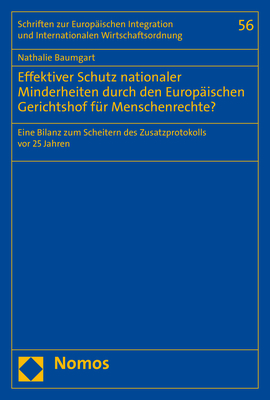 Schriften zur Europäischen Integration und Internationalen Wirtschaftsordnung

56

Nathalie Baumgart

Effektiver Schutz nationaler Minderheiten durch den Europäischen Gerichtshof für Menschenrechte?

Eine Bilanz zum Scheitern des Zusatzprotokolls vor 25 Jahren

Nomos